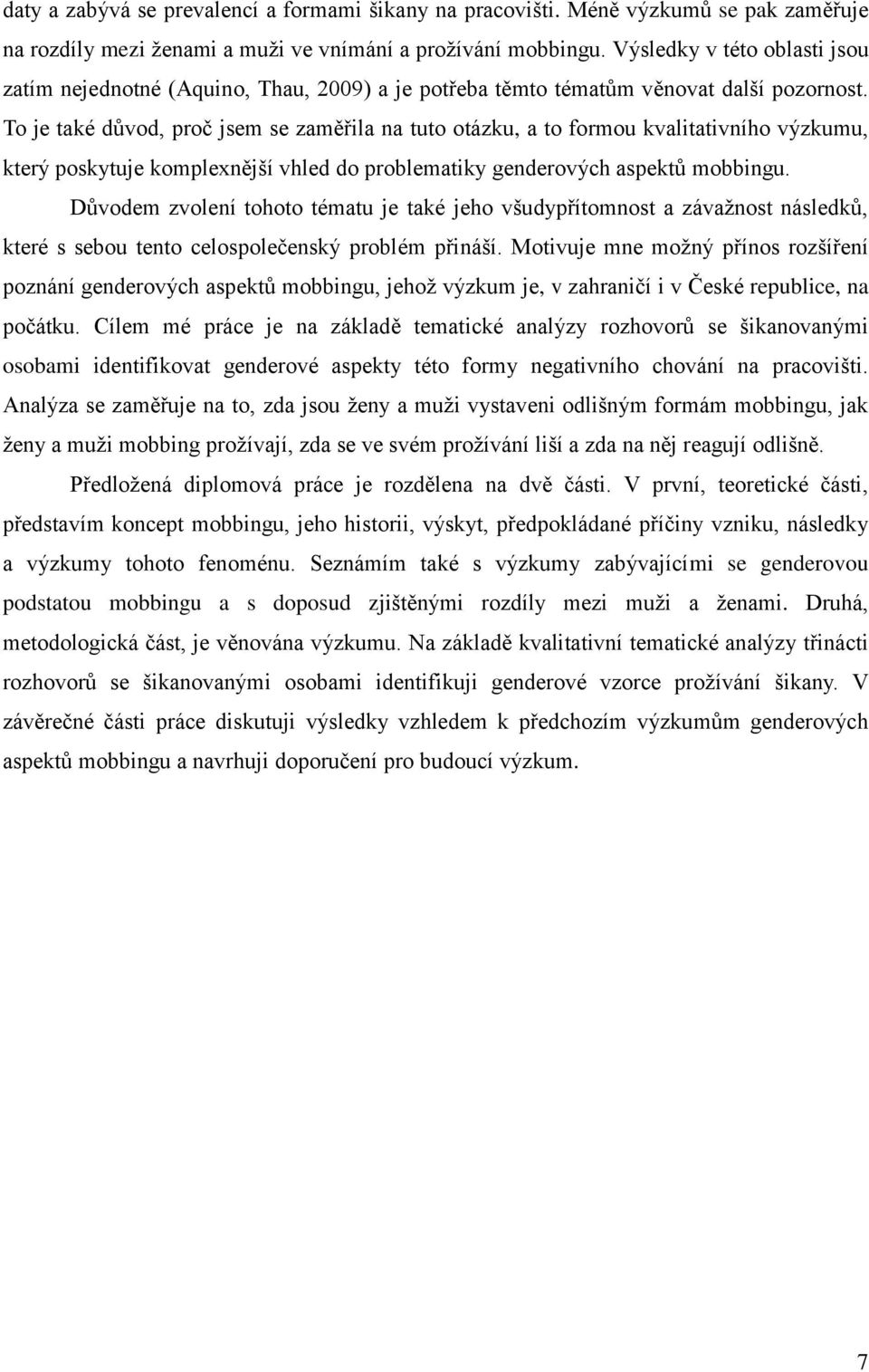 daty a zabývá se prevalencí a formami šikany na pracovišti. Méně výzkumů se pak zaměřuje na rozdíly mezi ženami a muži ve vnímání a prožívání mobbingu. Výsledky v této oblasti jsou zatím nejednotné (Aquino, Thau, 2009) a je potřeba těmto tématům věnovat další pozornost. To je také důvod, proč jsem se zaměřila na tuto otázku, a to formou kvalitativního výzkumu, který poskytuje komplexnější vhled do problematiky genderových aspektů mobbingu.

Důvodem zvolení tohoto tématu je také jeho všudypřítomnost a závažnost následků, které s sebou tento celospolečenský problém přináší. Motivuje mne možný přínos rozšíření poznání genderových aspektů mobbingu, jehož výzkum je, v zahraničí i v České republice, na počátku. Cílem mé práce je na základě tematické analýzy rozhovorů se šikanovanými osobami identifikovat genderové aspekty této formy negativního chování na pracovišti. Analýza se zaměřuje na to, zda jsou ženy a muži vystaveni odlišným formám mobbingu, jak ženy a muži mobbing prožívají, zda se ve svém prožívání liší a zda na něj reagují odlišně.

Předložená diplomová práce je rozdělena na dvě části. V první, teoretické části, představím koncept mobbingu, jeho historii, výskyt, předpokládané příčiny vzniku, následky a výzkumy tohoto fenoménu. Seznámím také s výzkumy zabývajícími se genderovou podstatou mobbingu a s doposud zjištěnými rozdíly mezi muži a ženami. Druhá, metodologická část, je věnována výzkumu. Na základě kvalitativní tematické analýzy třinácti rozhovorů se šikanovanými osobami identifikuji genderové vzorce prožívání šikany. V závěrečné části práce diskutuji výsledky vzhledem k předchozím výzkumům genderových aspektů mobbingu a navrhuji doporučení pro budoucí výzkum.

7